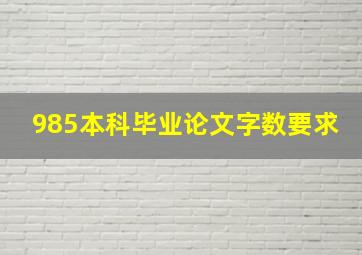 985本科毕业论文字数要求